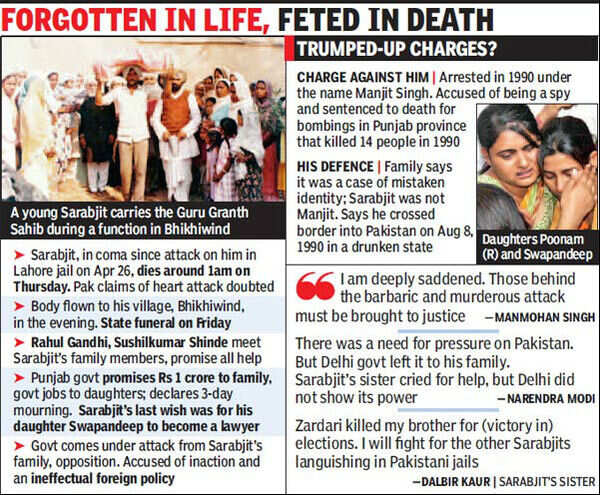 FORGOTTEN IN LIFE, FETED IN DEATH

A young Sarabjit carries the Guru Granth Sahib during a function in Bhikhiwind

➤ Sarabjit, in coma since attack on him in Lahore jail on Apr 26, dies around 1am on Thursday. Pak claims of heart attack doubted

➤ Body flown to his village, Bhikhiwind, in the evening. State funeral on Friday

➤ Rahul Gandhi, Sushilkumar Shinde meet Sarabjit's family members, promise all help

➤ Punjab govt promises Rs 1 crore to family, govt jobs to daughters; declares 3-day mourning. Sarabjit's last wish was for his daughter Swapandeep to become a lawyer

➤ Govt comes under attack from Sarabjit's family, opposition. Accused of inaction and an ineffectual foreign policy

TRUMPED-UP CHARGES?

CHARGE AGAINST HIM | Arrested in 1990 under the name Manjit Singh. Accused of being a spy and sentenced to death for bombings in Punjab province that killed 14 people in 1990

HIS DEFENCE | Family says it was a case of mistaken identity; Sarabjit was not Manjit. Says he crossed border into Pakistan on Aug 8, 1990 in a drunken state

Daughters Poonam (R) and Swapandeep

I am deeply saddened. Those behind the barbaric and murderous attack must be brought to justice —MANMOHAN SINGH

There was a need for pressure on Pakistan. But Delhi govt left it to his family. Sarabjit's sister cried for help, but Delhi did not show its power —NARENDRA MODI

Zardari killed my brother for (victory in) elections. I will fight for the other Sarabjits languishing in Pakistani jails

—DALBIR KAUR | SARABJIT'S SISTER